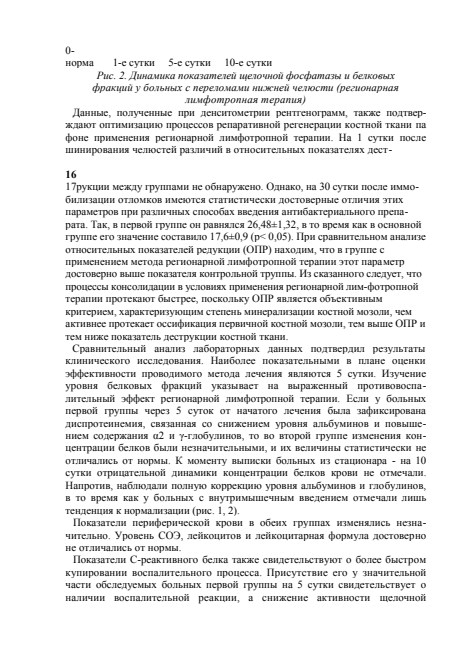 0-
норма 1-е сутки 5-е сутки 10-е сутки

Рис. 2. Динамика показателей щелочной фосфатазы и белковых фракций у больных с переломами нижней челюсти (регионарная лимфотропная терапия)

Данные, полученные при денситометрии рентгенограмм, также подтверждают оптимизацию процессов репаративной регенерации костной ткани па фоне применения регионарной лимфотропной терапии. На 1 сутки после шинирования челюстей различий в относительных показателях дест-

16

17рукции между группами не обнаружено. Однако, на 30 сутки после иммобилизации отломков имеются статистически достоверные отличия этих параметров при различных способах введения антибактериального препарата. Так, в первой группе он равнялся 26,48±1,32, в то время как в основной группе его значение составило 17,6±0,9 (р< 0,05). При сравнительном анализе относительных показателей редукции (ОПР) находим, что в группе с применением метода регионарной лимфотропной терапии этот параметр достоверно выше показателя контрольной труппы. Из сказанного следует, что процессы консолидации в условиях применения регионарной лим-фотропной терапии протекают быстрее, поскольку ОПР является объективным критерием, характеризующим степень минерализации костной мозоли, чем активнее протекает оссификация первичной костной мозоли, тем выше ОПР и тем ниже показатель деструкции костной ткани.

Сравнительный анализ лабораторных данных подтвердил результаты клинического исследования. Наиболее показательными в плане оценки эффективности проводимого метода лечения являются 5 сутки. Изучение уровня белковых фракций указывает на выраженный противовоспалительный эффект регионарной лимфотропной терапии. Если у больных первой группы через 5 суток от начатого лечения была зафиксирована диспротеинемия, связанная со снижением уровня альбуминов и повышением содержания α2 и γ-глобулинов, то во второй группе изменения концентрации белков были незначительными, и их величины статистически не отличались от нормы. К моменту выписки больных из стационара - на 10 сутки отрицательной динамики концентрации белков крови не отмечали. Напротив, наблюдали полную коррекцию уровня альбуминов и глобулинов, в то время как у больных с внутримышечным введением отмечали лишь тенденция к нормализации (рис. 1, 2).

Показатели периферической крови в обеих группах изменялись незначительно. Уровень СОЭ, лейкоцитов и лейкоцитарная формула достоверно не отличались от нормы.

Показатели С-реактивного белка также свидетельствуют о более быстром купировании воспалительного процесса. Присутствие его у значительной части обследуемых больных первой группы на 5 сутки свидетельствует о наличии воспалительной реакции, а снижение активности щелочной